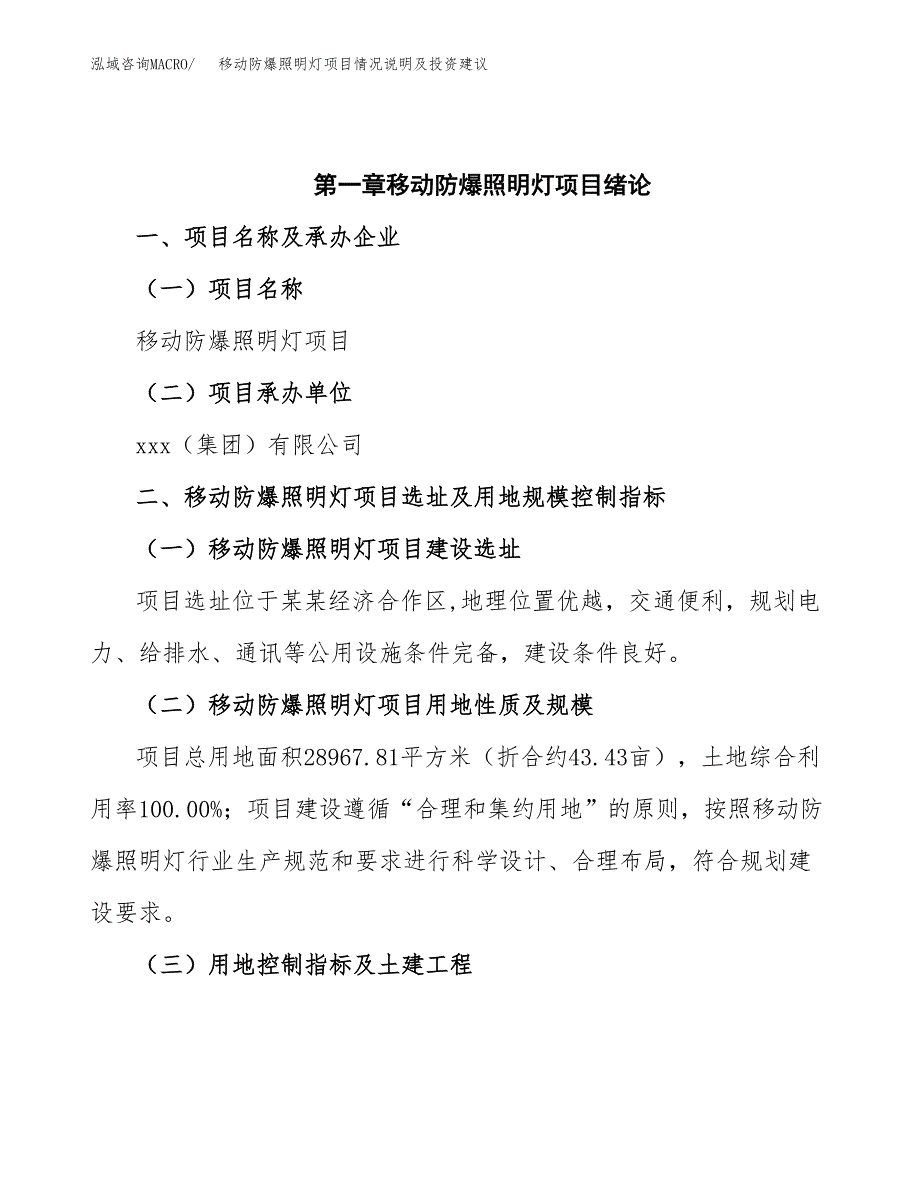 泓域咨询MACRO/　移动防爆照明灯项目情况说明及投资建议

第一章移动防爆照明灯项目绪论

一、项目名称及承办企业

（一）项目名称

移动防爆照明灯项目

（二）项目承办单位

xxx（集团）有限公司

二、移动防爆照明灯项目选址及用地规模控制指标

（一）移动防爆照明灯项目建设选址

项目选址位于某某经济合作区,地理位置优越，交通便利，规划电力、给排水、通讯等公用设施条件完备，建设条件良好。

（二）移动防爆照明灯项目用地性质及规模

项目总用地面积28967.81平方米（折合约43.43亩），土地综合利用率100.00%；项目建设遵循“合理和集约用地”的原则，按照移动防爆照明灯行业生产规范和要求进行科学设计、合理布局，符合规划建设要求。

（三）用地控制指标及土建工程